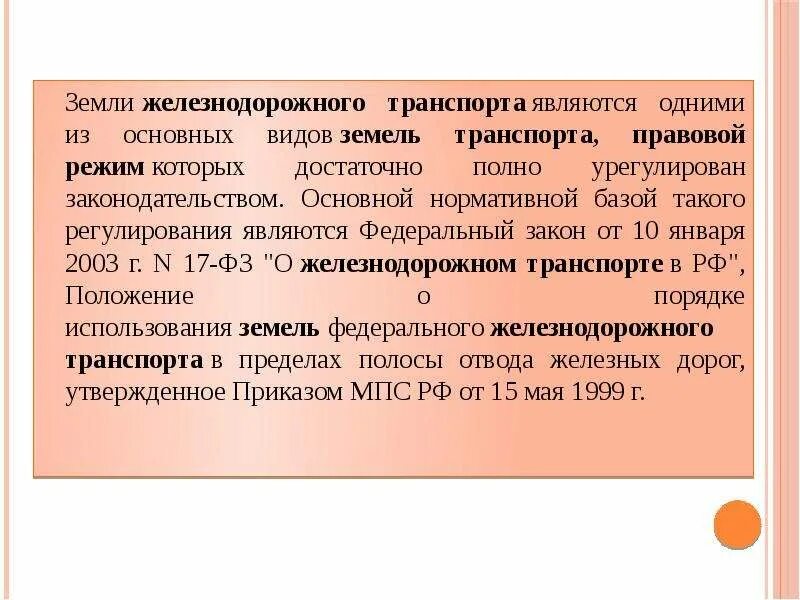 Земли железнодорожного транспорта являются одними из основных видов земель транспорта, правовой режим которых достаточно полно урегулирован законодательством. Основной нормативной базой такого регулирования являются Федеральный закон от 10 января 2003 г. N 17-ФЗ "О железнодорожном транспорте в РФ", Положение о порядке использования земель федерального железнодорожного транспорта в пределах полосы отвода железных дорог, утвержденное Приказом МПС РФ от 15 мая 1999 г.